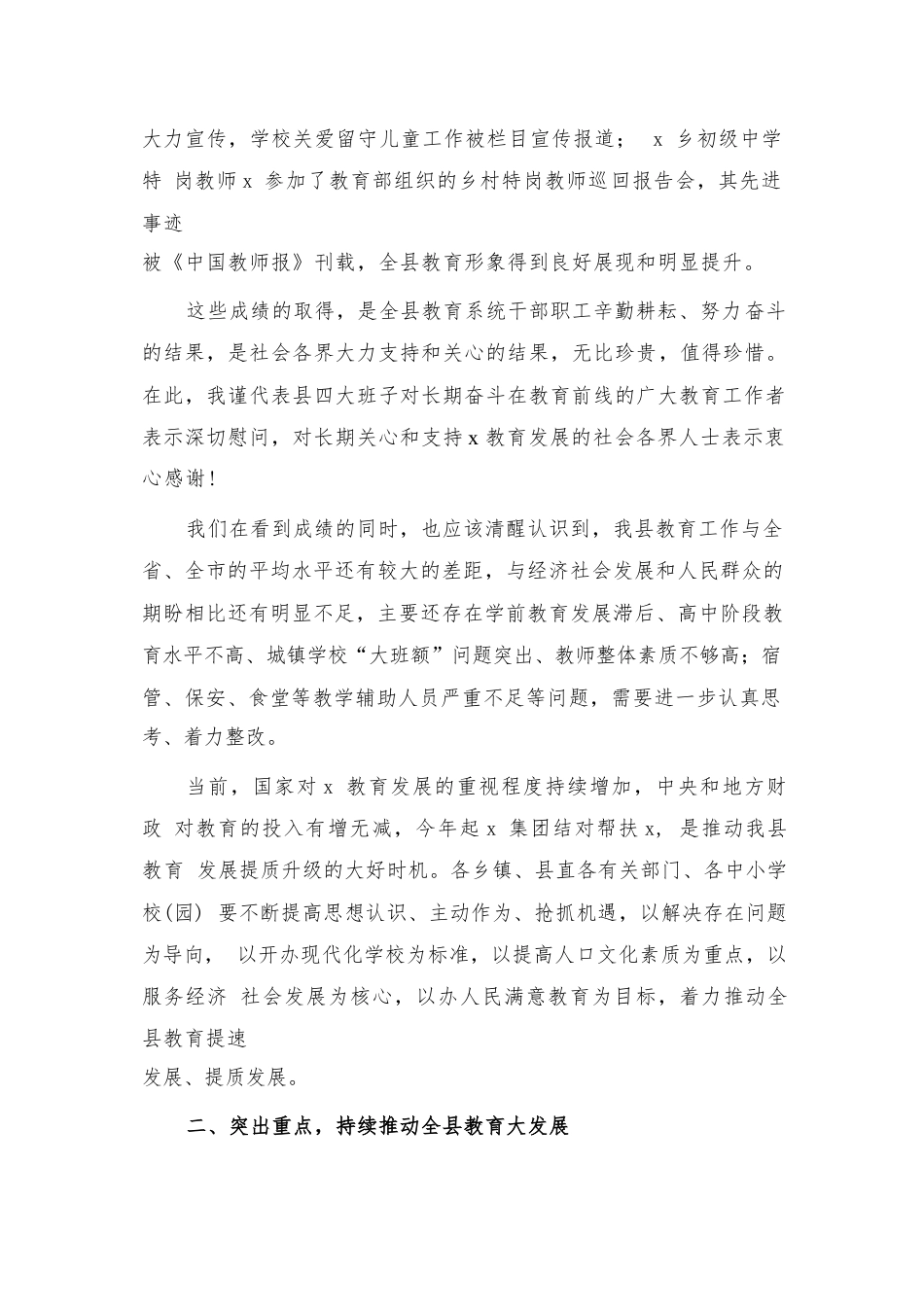 大力宣传，学校关爱留守儿童工作被栏目宣传报道； x 乡初级中学特 岗教师 x 参加了教育部组织的乡村特岗教师巡回报告会，其先进事迹被《中国教师报》刊载，全县教育形象得到良好展现和明显提升。

这些成绩的取得，是全县教育系统干部职工辛勤耕耘、努力奋斗的结果，是社会各界大力支持和关心的结果，无比珍贵，值得珍惜。在此，我谨代表县四大班子对长期奋斗在教育前线的广大教育工作者表示深切慰问，对长期关心和支持 x 教育发展的社会各界人士表示衷心感谢！

我们在看到成绩的同时，也应该清醒认识到，我县教育工作与全省、全市的平均水平还有较大的差距，与经济社会发展和人民群众的期盼相比还有明显不足，主要还存在学前教育发展滞后、高中阶段教育水平不高、城镇学校“大班额”问题突出、教师整体素质不够高；宿管、保安、食堂等教学辅助人员严重不足等问题，需要进一步认真思考、着力整改。

当前，国家对 x 教育发展的重视程度持续增加，中央和地方财政 对教育的投入有增无减，今年起 x 集团结对帮扶 x，是推动我县教育 发展提质升级的大好时机。各乡镇、县直各有关部门、各中小学校(园) 要不断提高思想认识、主动作为、抢抓机遇，以解决存在问题为导向， 以开办现代化学校为标准，以提高人口文化素质为重点，以服务经济 社会发展为核心，以办人民满意教育为目标，着力推动全县教育提速发展、提质发展。

二、突出重点，持续推动全县教育大发展